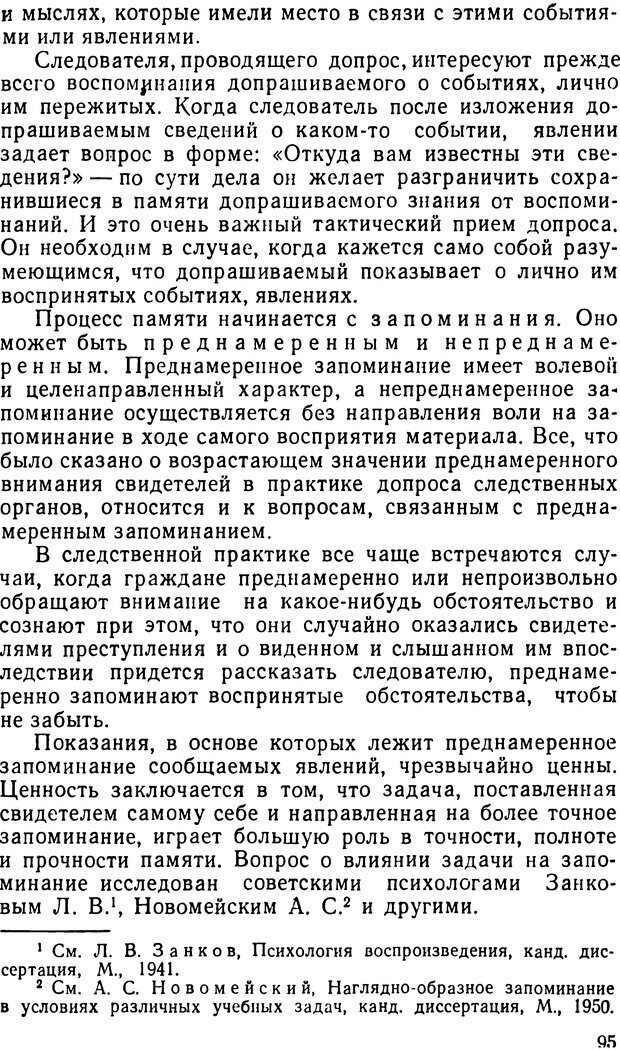 и мыслях, которые имели место в связи с этими событиями или явлениями.

Следователя, проводящего допрос, интересуют прежде всего воспоминания допрашиваемого о событиях, лично им пережитых. Когда следователь после изложения допрашиваемым сведений о каком-то событии, явлении задает вопрос в форме: «Откуда вам известны эти сведения?» — по сути дела он желает разграничить сохранившиеся в памяти допрашиваемого знания от воспоминаний. И это очень важный тактический прием допроса. Он необходим в случае, когда кажется само собой разумеющимся, что допрашиваемый показывает о лично им воспринятых событиях, явлениях.

Процесс памяти начинается с запоминания. Оно может быть преднамеренным и непреднамеренным. Преднамеренное запоминание имеет волевой и целенаправленный характер, а непреднамеренное запоминание осуществляется без направления воли на запоминание в ходе самого восприятия материала. Все, что было сказано о возрастающем значении преднамеренного внимания свидетелей в практике допроса следственных органов, относится и к вопросам, связанным с преднамеренным запоминанием.

В следственной практике все чаще встречаются случаи, когда граждане преднамеренно или непроизвольно обращают внимание на какое-нибудь обстоятельство и сознают при этом, что они случайно оказались свидетелями преступления и о виденном и слышанном им впоследствии придется рассказать следователю, преднамеренно запоминают воспринятые обстоятельства, чтобы не забыть.

Показания, в основе которых лежит преднамеренное запоминание сообщаемых явлений, чрезвычайно ценны. Ценность заключается в том, что задача, поставленная свидетелем самому себе и направленная на более точное запоминание, играет большую роль в точности, полноте и прочности памяти. Вопрос о влиянии задачи на запоминание исследован советскими психологами Занковым Л. В.$^1$, Новомейским А. С.$^2$ и другими.

$^1$ См. Л. В. Занков, Психология воспроизведения, канд. диссертация, М., 1941.
$^2$ См. А. С. Новомейский, Наглядно-образное запоминание в условиях различных учебных задач, канд. диссертация, М., 1950.

95